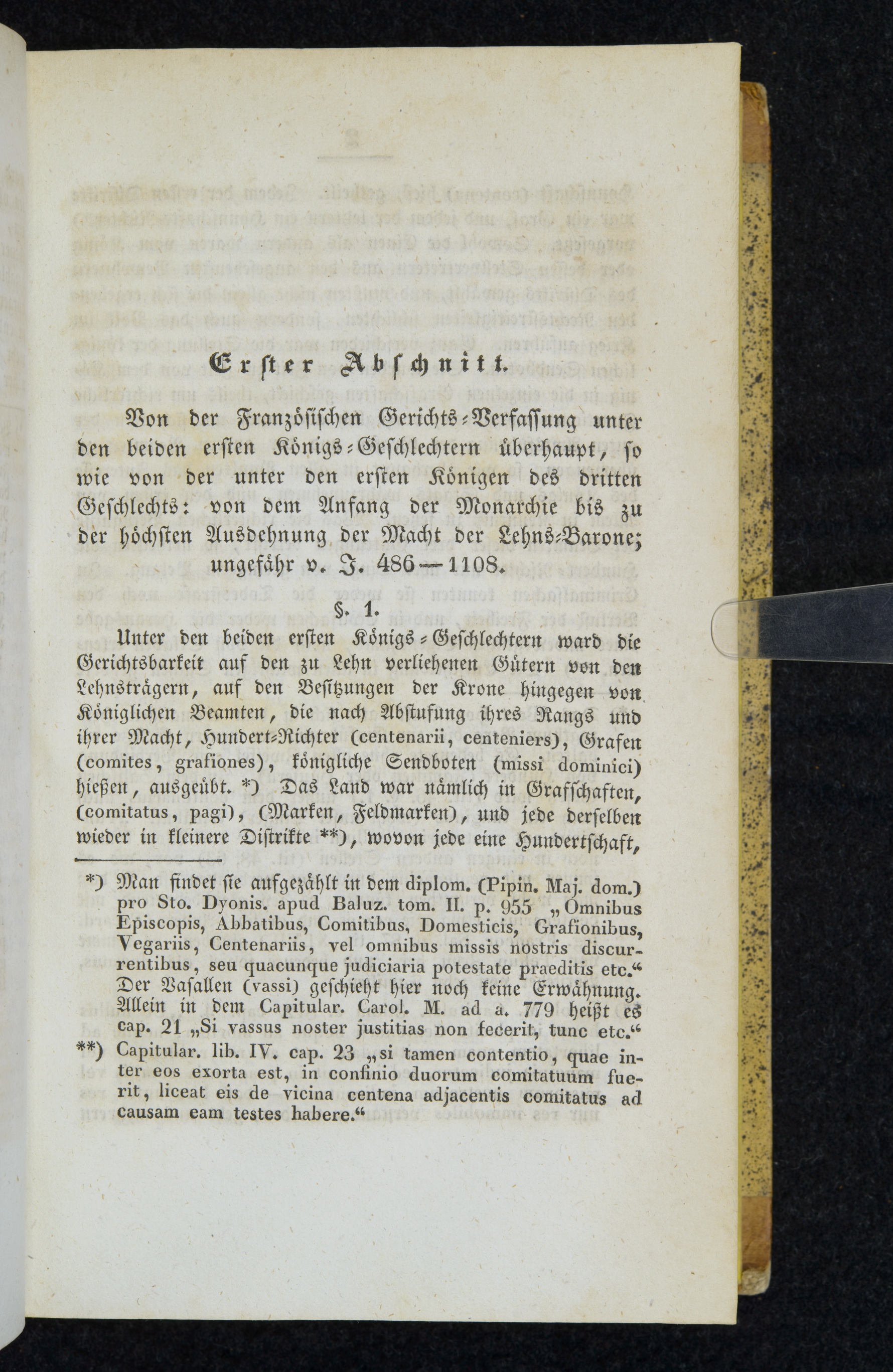 Erster Abschnitt.

Von der Französischen Gerichts-Verfassung unter den beiden ersten Königs-Geschlechtern überhaupt, so wie von der unter den ersten Königen des dritten Geschlechts: von dem Anfang der Monarchie bis zu der höchsten Ausdehnung der Macht der Lehns-Barone; ungefähr v. J. 486—1108.

§. 1.

Unter den beiden ersten Königs-Geschlechtern ward die Gerichtsbarkeit auf den zu Lehn verliehenen Gütern von den Lehnsträgern, auf den Besitzungen der Krone hingegen von Königlichen Beamten, die nach Abstufung ihres Rangs und ihrer Macht, Hundert-Richter (centenarii, centeniers), Grafen (comites, grafiones), königliche Sendboten (missi dominici) hießen, ausgeübt. *) Das Land war nämlich in Grafschaften, (comitatus, pagi), (Marken, Feldmarken), und jede derselben wieder in kleinere Distrikte **), wovon jede eine Hundertschaft,

*) Man findet sie aufgezählt in dem diplom. (Pipin. Maj. dom.) pro Sto. Dyonis. apud Baluz. tom. II. p. 955 „Omnibus Episcopis, Abbatibus, Comitibus, Domesticis, Grafionibus, Vegariis, Centenariis, vel omnibus missis nostris discurrentibus, seu quacunque judiciaria potestate praeditis etc.“ Der Vasallen (vassi) geschieht hier noch keine Erwähnung. Allein in dem Capitular. Carol. M. ad a. 779 heißt es cap. 21 „Si vassus noster justitias non fecerit, tunc etc.“

**) Capitular. lib. IV. cap. 23 „si tamen contentio, quae inter eos exorta est, in confinio duorum comitatuum fuerit, liceat eis de vicina centena adjacentis comitatus ad causam eam testes habere.“